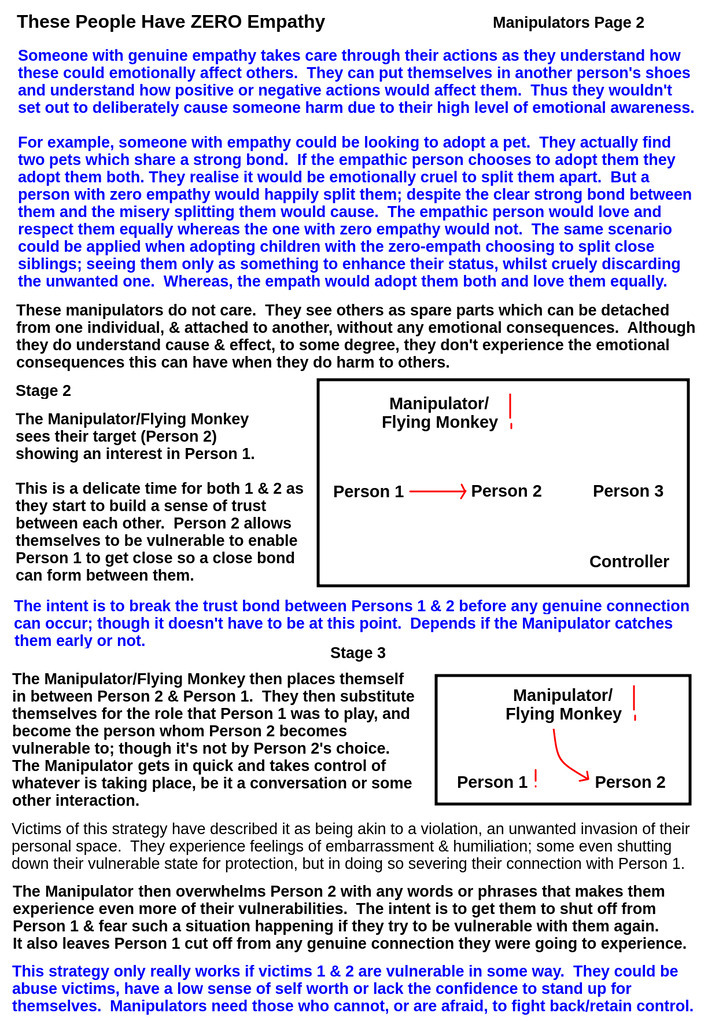 These People Have ZERO Empathy

Manipulators Page 2

Someone with genuine empathy takes care through their actions as they understand how these could emotionally affect others. They can put themselves in another person's shoes and understand how positive or negative actions would affect them. Thus they wouldn't set out to deliberately cause someone harm due to their high level of emotional awareness.

For example, someone with empathy could be looking to adopt a pet. They actually find two pets which share a strong bond. If the empathic person chooses to adopt them they adopt them both. They realise it would be emotionally cruel to split them apart. But a person with zero empathy would happily split them; despite the clear strong bond between them and the misery splitting them would cause. The empathic person would love and respect them equally whereas the one with zero empathy would not. The same scenario could be applied when adopting children with the zero-empath choosing to split close siblings; seeing them only as something to enhance their status, whilst cruely discarding the unwanted one. Whereas, the empath would adopt them both and love them equally.

These manipulators do not care. They see others as spare parts which can be detached from one individual, & attached to another, without any emotional consequences. Although they do understand cause & effect, to some degree, they don't experience the emotional consequences this can have when they do harm to others.

Stage 2

The Manipulator/Flying Monkey sees their target (Person 2) showing an interest in Person 1.

This is a delicate time for both 1 & 2 as they start to build a sense of trust between each other. Person 2 allows themselves to be vulnerable to enable Person 1 to get close so a close bond can form between them.

Manipulator/ Flying Monkey !

Person 1 Person 2 Person 3

Controller

The intent is to break the trust bond between Persons 1 & 2 before any genuine connection can occur; though it doesn't have to be at this point. Depends if the Manipulator catches them early or not.

Stage 3

The Manipulator/Flying Monkey then places themself in between Person 2 & Person 1. They then substitute themselves for the role that Person 1 was to play, and become the person whom Person 2 becomes vulnerable to; though it's not by Person 2's choice. The Manipulator gets in quick and takes control of whatever is taking place, be it a conversation or some other interaction.

Manipulator/ Flying Monkey !

Person 1 ! Person 2

Victims of this strategy have described it as being akin to a violation, an unwanted invasion of their personal space. They experience feelings of embarrassment & humiliation; some even shutting down their vulnerable state for protection, but in doing so severing their connection with Person 1.

The Manipulator then overwhelms Person 2 with any words or phrases that makes them experience even more of their vulnerabilities. The intent is to get them to shut off from Person 1 & fear such a situation happening if they try to be vulnerable with them again. It also leaves Person 1 cut off from any genuine connection they were going to experience.

This strategy only really works if victims 1 & 2 are vulnerable in some way. They could be abuse victims, have a low sense of self worth or lack the confidence to stand up for themselves. Manipulators need those who cannot, or are afraid, to fight back/retain control.